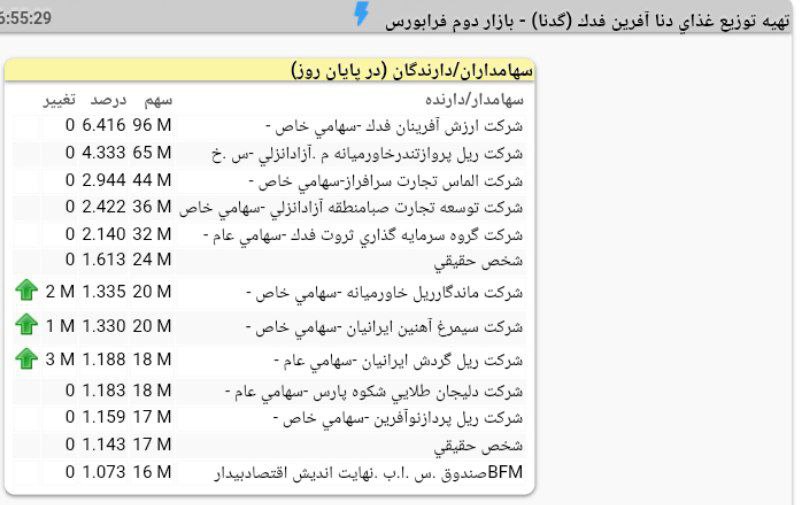 6:55:29 تهيه توزيع غذاي دنا آفرين فدك (گدنا) - بازار دوم فرابورس

سهامداران/دارندگان (در پايان روز)

| سهامدار/دارنده | سهم | درصد | تغيير |
|---|---|---|---|
| شركت ارزش آفرينان فدك -سهامي خاص - | 96 M | 6.416 | 0 |
| شركت ريل پروازتندرخاورميانه م .آزادانزلي -س .خ | 65 M | 4.333 | 0 |
| شركت الماس تجارت سرافراز-سهامي خاص - | 44 M | 2.944 | 0 |
| شركت توسعه تجارت صبامنطقه آزادانزلي -سهامي خاص | 36 M | 2.422 | 0 |
| شركت گروه سرمايه گذاري ثروت فدك -سهامي عام - | 32 M | 2.140 | 0 |
| شخص حقيقي | 24 M | 1.613 | 0 |
| شركت ماندگارريل خاورميانه -سهامي خاص - | 20 M | 1.335 | 2 M |
| شركت سيمرغ آهنين ايرانيان -سهامي خاص - | 20 M | 1.330 | 1 M |
| شركت ريل گردش ايرانيان -سهامي عام - | 18 M | 1.188 | 3 M |
| شركت دليجان طلايي شكوه پارس -سهامي عام - | 18 M | 1.183 | 0 |
| شركت ريل پردازنوآفرين -سهامي خاص - | 17 M | 1.159 | 0 |
| شخص حقيقي | 17 M | 1.143 | 0 |
| BFMصندوق .س .ا.ب .نهايت انديش اقتصادبيدار | 16 M | 1.073 | 0 |